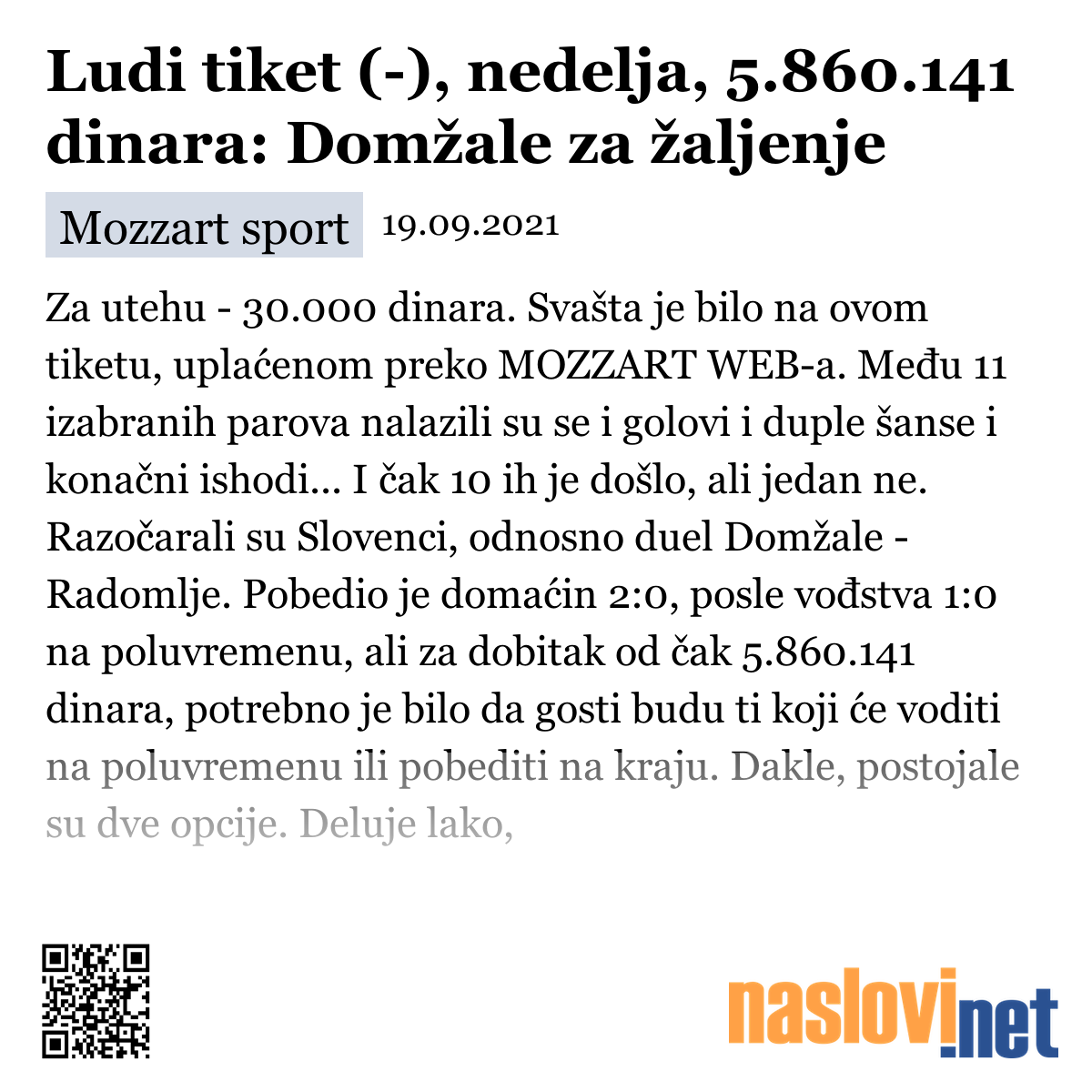 Ludi tiket (-), nedelja, 5.860.141 dinara: Domžale za žaljenje

Mozzart sport 19.09.2021

Za utehu - 30.000 dinara. Svašta je bilo na ovom tiketu, uplaćenom preko MOZZART WEB-a. Među 11 izabranih parova nalazili su se i golovi i duple šanse i konačni ishodi... I čak 10 ih je došlo, ali jedan ne. Razočarali su Slovenci, odnosno duel Domžale - Radomlje. Pobedio je domaćin 2:0, posle vođstva 1:0 na poluvremenu, ali za dobitak od čak 5.860.141 dinara, potrebno je bilo da gosti budu ti koji će voditi na poluvremenu ili pobediti na kraju. Dakle, postojale su dve opcije. Deluje lako,

naslovi.net